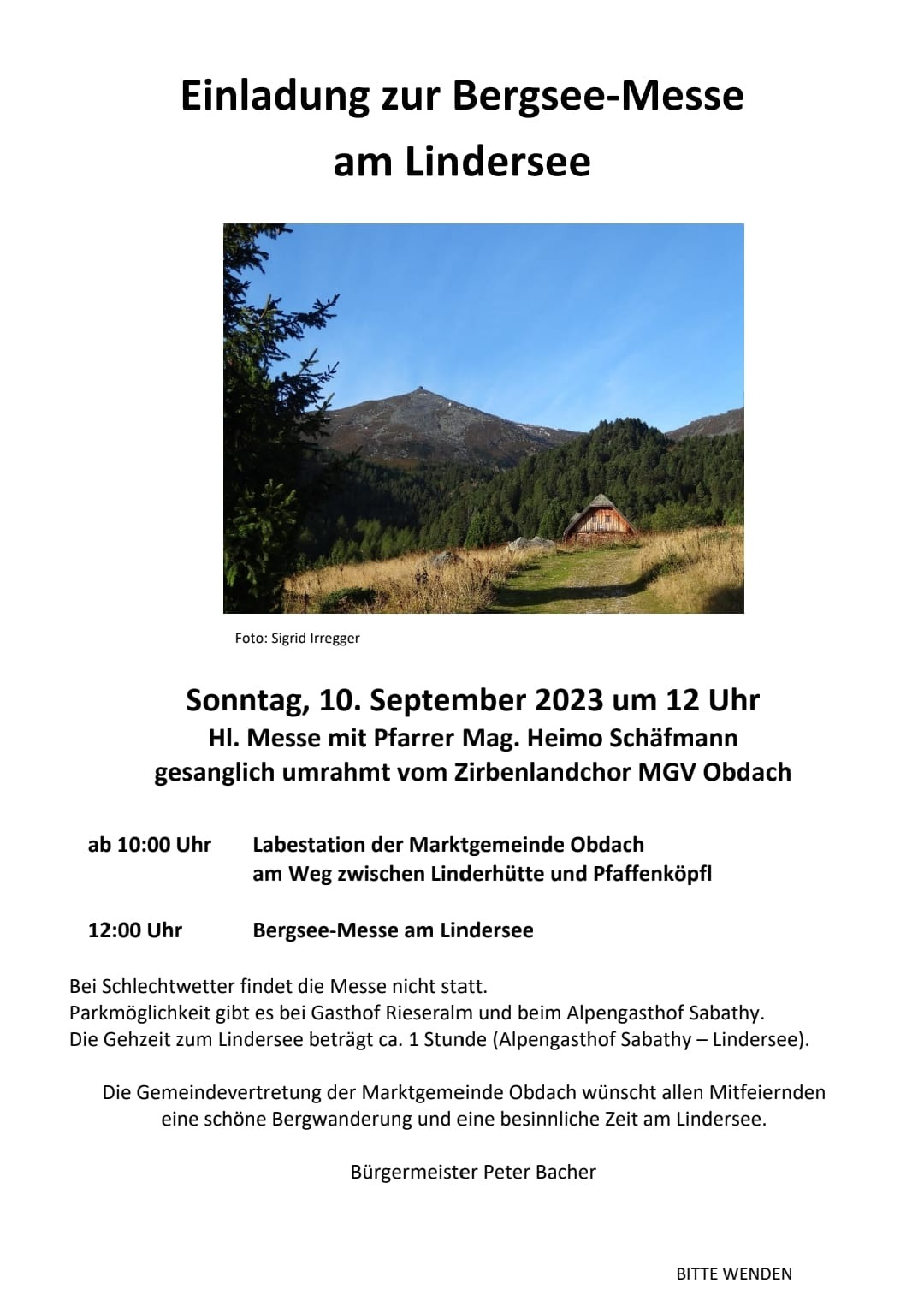 Einladung zur Bergsee-Messe
am Lindersee

Foto: Sigrid Irregger

Sonntag, 10. September 2023 um 12 Uhr
Hl. Messe mit Pfarrer Mag. Heimo Schäfmann
gesanglich umrahmt vom Zirbenlandchor MGV Obdach

ab 10:00 Uhr Labestation der Marktgemeinde Obdach am Weg zwischen Linderhütte und Pfaffenköpfl

12:00 Uhr Bergsee-Messe am Lindersee

Bei Schlechtwetter findet die Messe nicht statt.
Parkmöglichkeit gibt es bei Gasthof Rieseralm und beim Alpengasthof Sabathy.
Die Gehzeit zum Lindersee beträgt ca. 1 Stunde (Alpengasthof Sabathy – Lindersee).

Die Gemeindevertretung der Marktgemeinde Obdach wünscht allen Mitfeiernden eine schöne Bergwanderung und eine besinnliche Zeit am Lindersee.

Bürgermeister Peter Bacher

BITTE WENDEN